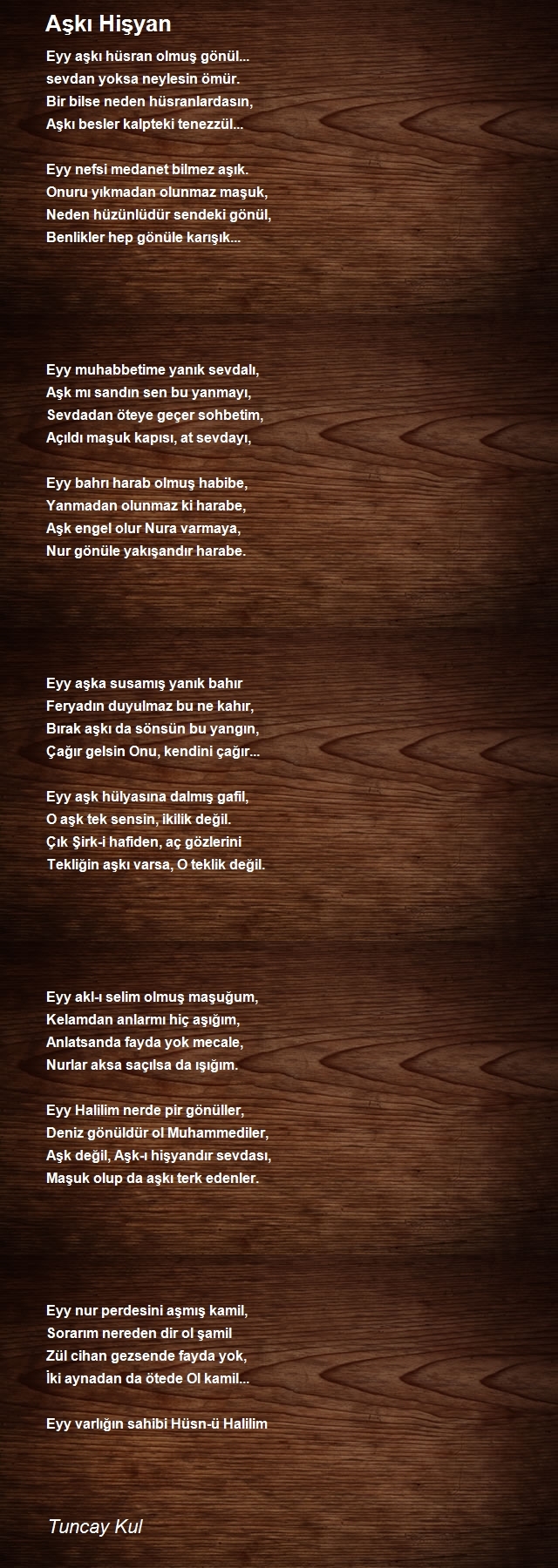 Aşkı Hişyan

Eyy aşkı hüsran olmuş gönül...
sevdan yoksa neylesin ömür.
Bir bilse neden hüsranlardasın,
Aşkı besler kalpteki tenezzül...

Eyy nefsi medanet bilmez aşık.
Onuru yıkmadan olunmaz maşuk,
Neden hüzünlüdür sendeki gönül,
Benlikler hep gönüle karışık...

Eyy muhabbetime yanık sevdalı,
Aşk mı sandın sen bu yanmayı,
Sevdadan öteye geçer sohbetim,
Açıldı maşuk kapısı, at sevdayı,

Eyy bahrı harab olmuş habibe,
Yanmadan olunmaz ki harabe,
Aşk engel olur Nura varmaya,
Nur gönüle yakışandır harabe.

Eyy aşka susamış yanık bahır
Feryadın duyulmaz bu ne kahır,
Bırak aşkı da sönsün bu yangın,
Çağır gelsin Onu, kendini çağır...

Eyy aşk hülyasına dalmış gafil,
O aşk tek sensin, ikilik değil.
Çık Şirk-i hafiden, aç gözlerini
Tekliğin aşkı varsa, O teklik değil.

Eyy akl-ı selim olmuş maşuğum,
Kelamdan anlarmı hiç aşığım,
Anlatsanda fayda yok mecale,
Nurlar aksa saçılsa da ışığım.

Eyy Halilim nerde pir gönüller,
Deniz gönüldür ol Muhammediler,
Aşk değil, Aşk-ı hişyandır sevdası,
Maşuk olup da aşkı terk edenler.

Eyy nur perdesini aşmış kamil,
Sorarım nereden dir ol şamil
Zül cihan gezsende fayda yok,
İki aynadan da ötede Ol kamil...

Eyy varlığın sahibi Hüsn-ü Halilim

Tuncay Kul